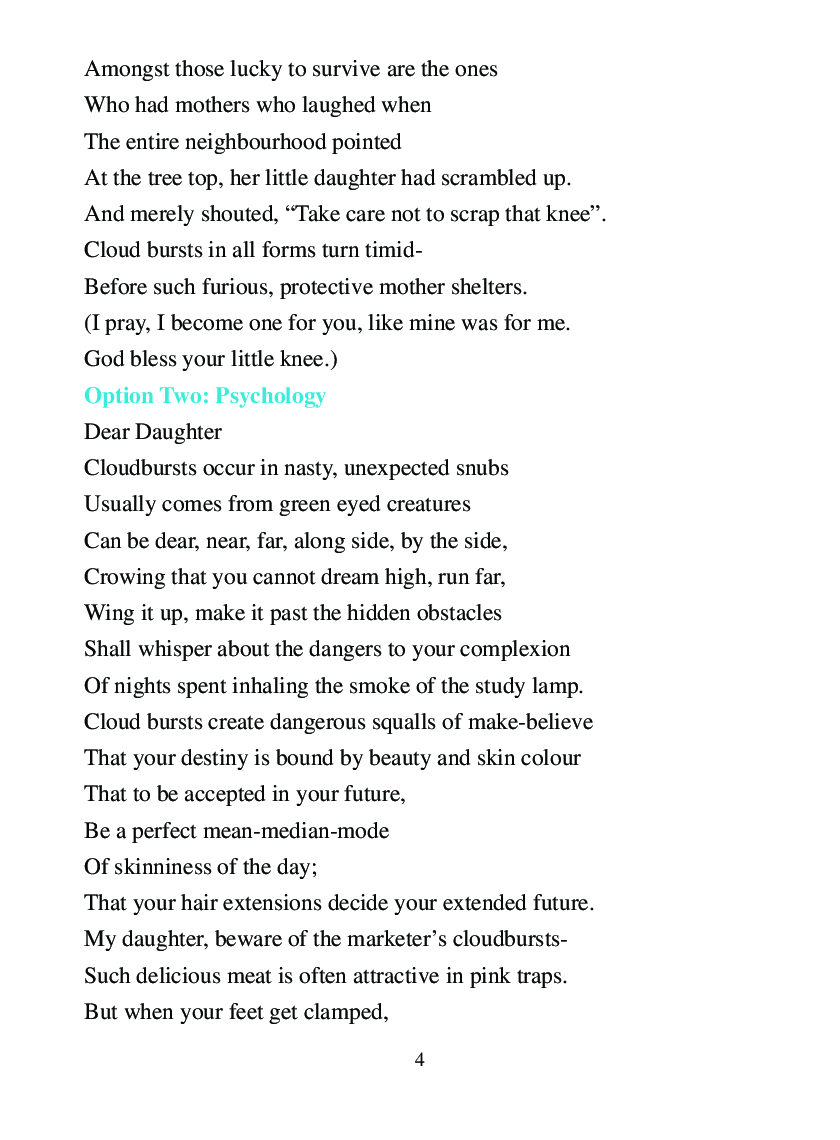 Amongst those lucky to survive are the ones
Who had mothers who laughed when
The entire neighbourhood pointed
At the tree top, her little daughter had scrambled up.
And merely shouted, “Take care not to scrap that knee”.
Cloud bursts in all forms turn timid-
Before such furious, protective mother shelters.
(I pray, I become one for you, like mine was for me.
God bless your little knee.)
Option Two: Psychology
Dear Daughter
Cloudbursts occur in nasty, unexpected snubs
Usually comes from green eyed creatures
Can be dear, near, far, along side, by the side,
Crowing that you cannot dream high, run far,
Wing it up, make it past the hidden obstacles
Shall whisper about the dangers to your complexion
Of nights spent inhaling the smoke of the study lamp.
Cloud bursts create dangerous squalls of make-believe
That your destiny is bound by beauty and skin colour
That to be accepted in your future,
Be a perfect mean-median-mode
Of skinniness of the day;
That your hair extensions decide your extended future.
My daughter, beware of the marketer’s cloudbursts-
Such delicious meat is often attractive in pink traps.
But when your feet get clamped,

4